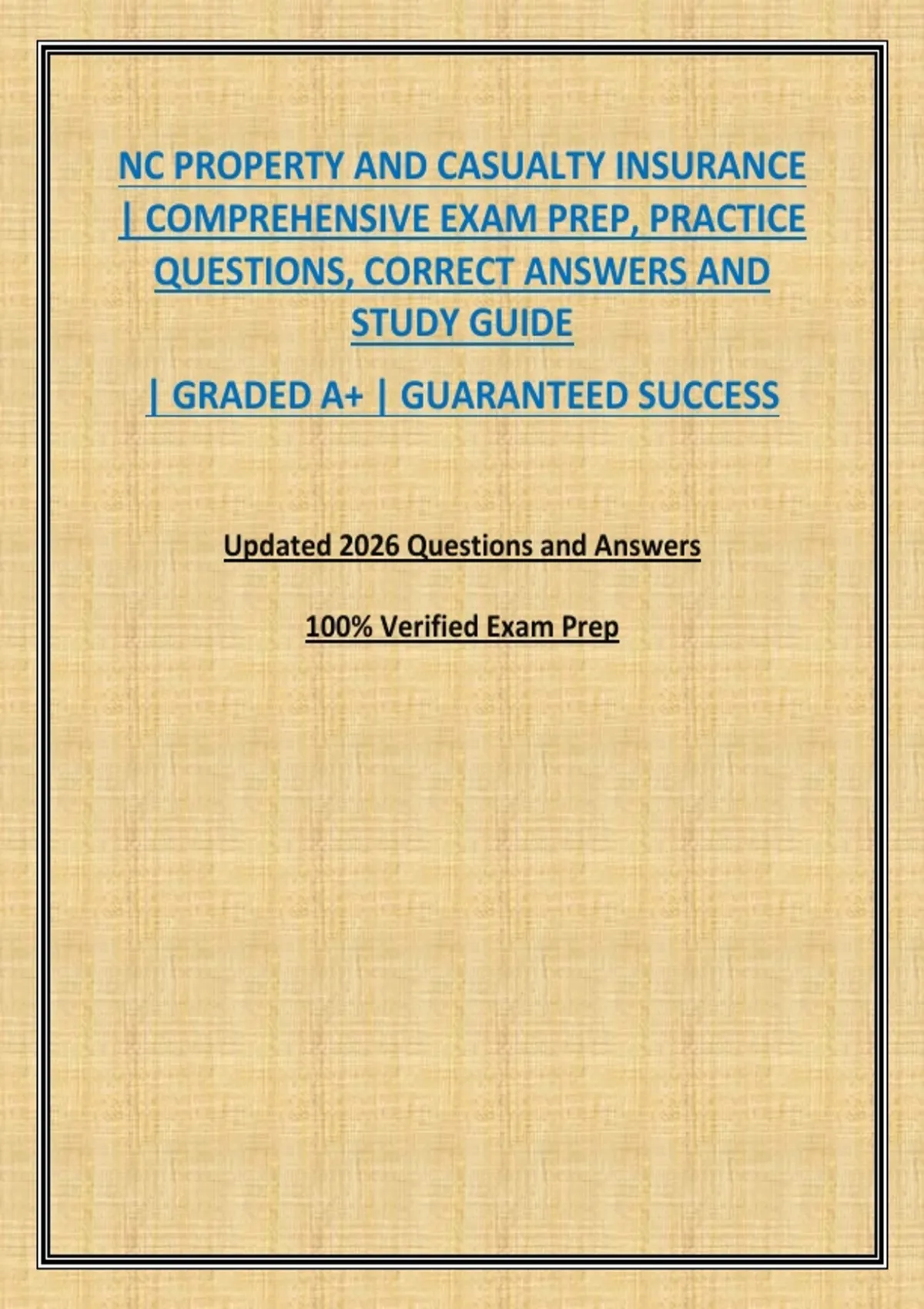 NC PROPERTY AND CASUALTY INSURANCE | COMPREHENSIVE EXAM PREP, PRACTICE QUESTIONS, CORRECT ANSWERS AND STUDY GUIDE

| GRADED A+ | GUARANTEED SUCCESS

Updated 2026 Questions and Answers

100% Verified Exam Prep